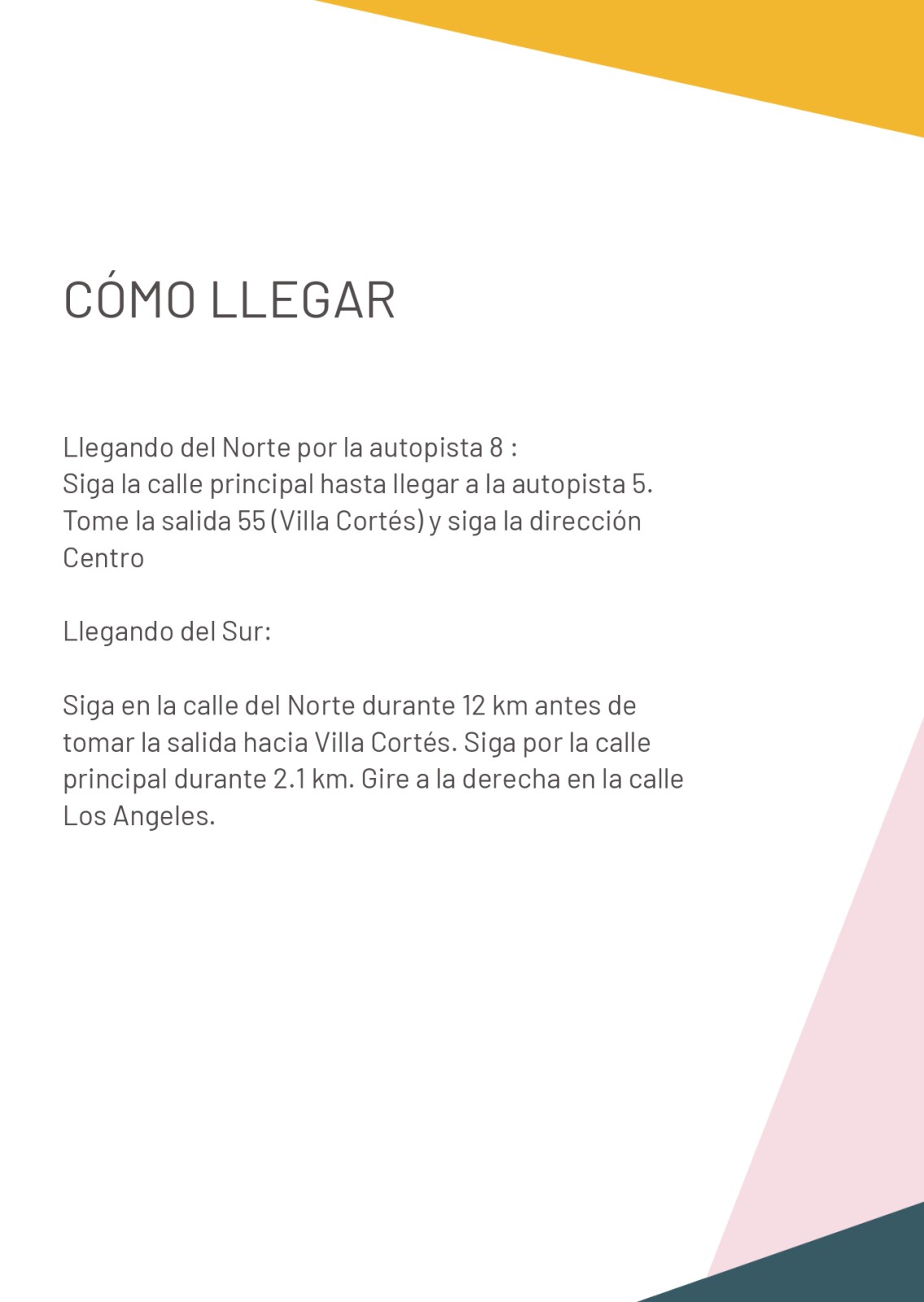 CÓMO LLEGAR

Llegando del Norte por la autopista 8 :
Siga la calle principal hasta llegar a la autopista 5. Tome la salida 55 (Villa Cortés) y siga la dirección Centro

Llegando del Sur:

Siga en la calle del Norte durante 12 km antes de tomar la salida hacia Villa Cortés. Siga por la calle principal durante 2.1 km. Gire a la derecha en la calle Los Angeles.